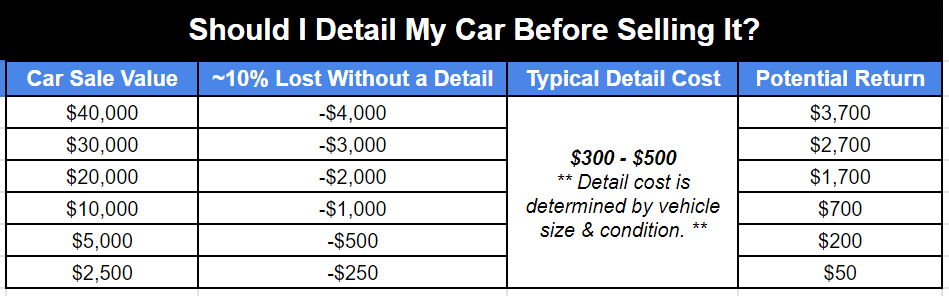 Should I Detail My Car Before Selling It?

| Car Sale Value | ~10% Lost Without a Detail | Typical Detail Cost | Potential Return |
|---|---|---|---|
| \$40,000 | -\$4,000 | \$300 - \$500 ** Detail cost is determined by vehicle size & condition. ** | \$3,700 |
| \$30,000 | -\$3,000 | | \$2,700 |
| \$20,000 | -\$2,000 | | \$1,700 |
| \$10,000 | -\$1,000 | | \$700 |
| \$5,000 | -\$500 | | \$200 |
| \$2,500 | -\$250 | | \$50 |